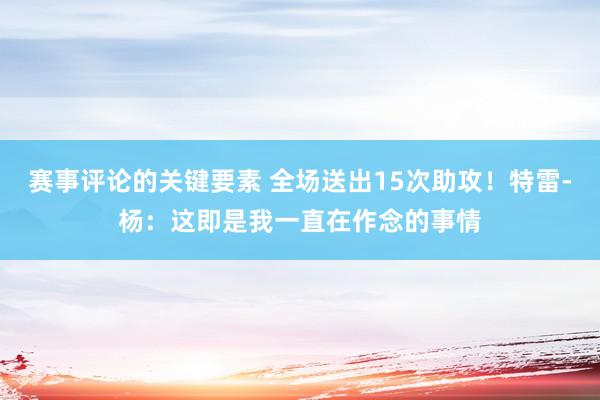 赛事评论的关键要素 全场送出15次助攻！特雷-杨：这即是我一直在作念的事情